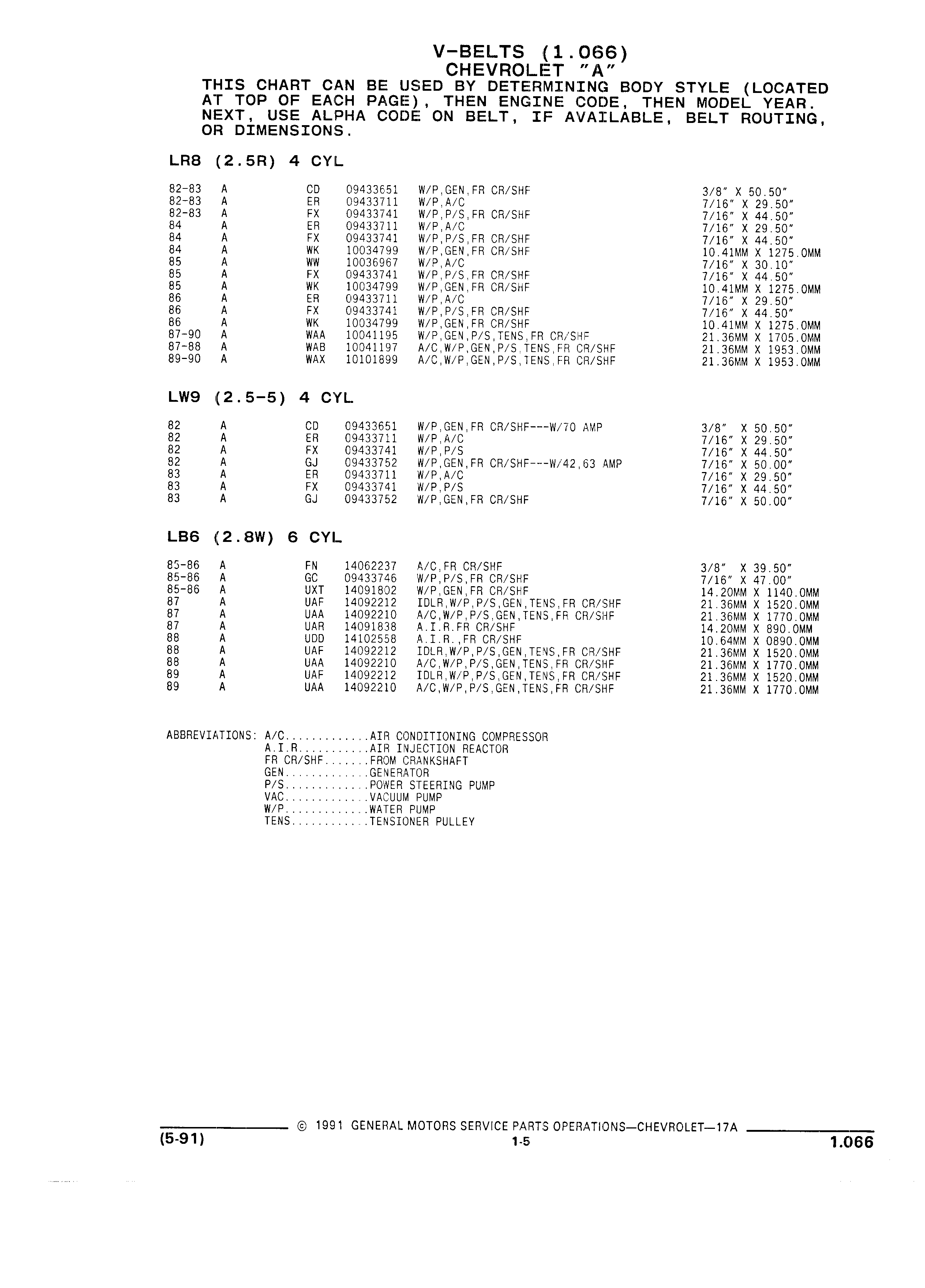 V-BELTS (1.066)
CHEVROLET "A"
THIS CHART CAN BE USED BY DETERMINING BODY STYLE (LOCATED AT TOP OF EACH PAGE), THEN ENGINE CODE, THEN MODEL YEAR. NEXT, USE ALPHA CODE ON BELT, IF AVAILABLE, BELT ROUTING, OR DIMENSIONS.

LR8 (2.5R) 4 CYL

| | | | | | |
|---|---|---|---|---|---|
| 82-83 | A | CD | 09433651 | W/P,GEN,FR CR/SHF | 3/8" X 50.50" |
| 82-83 | A | ER | 09433711 | W/P,A/C | 7/16" X 29.50" |
| 82-83 | A | FX | 09433741 | W/P,P/S,FR CR/SHF | 7/16" X 44.50" |
| 84 | A | ER | 09433711 | W/P,A/C | 7/16" X 29.50" |
| 84 | A | FX | 09433741 | W/P,P/S,FR CR/SHF | 7/16" X 44.50" |
| 84 | A | WK | 10034799 | W/P,GEN,FR CR/SHF | 10.41MM X 1275.0MM |
| 85 | A | WW | 10036967 | W/P,A/C | 7/16" X 30.10" |
| 85 | A | FX | 09433741 | W/P,P/S,FR CR/SHF | 7/16" X 44.50" |
| 85 | A | WK | 10034799 | W/P,GEN,FR CR/SHF | 10.41MM X 1275.0MM |
| 86 | A | ER | 09433711 | W/P,A/C | 7/16" X 29.50" |
| 86 | A | FX | 09433741 | W/P,P/S,FR CR/SHF | 7/16" X 44.50" |
| 86 | A | WK | 10034799 | W/P,GEN,FR CR/SHF | 10.41MM X 1275.0MM |
| 87-90 | A | WAA | 10041195 | W/P,GEN,P/S,TENS,FR CR/SHF | 21.36MM X 1705.0MM |
| 87-88 | A | WAB | 10041197 | A/C,W/P,GEN,P/S,TENS,FR CR/SHF | 21.36MM X 1953.0MM |
| 89-90 | A | WAX | 10101899 | A/C,W/P,GEN,P/S,TENS,FR CR/SHF | 21.36MM X 1953.0MM |

LW9 (2.5-5) 4 CYL

| | | | | | |
|---|---|---|---|---|---|
| 82 | A | CD | 09433651 | W/P,GEN,FR CR/SHF---W/70 AMP | 3/8" X 50.50" |
| 82 | A | ER | 09433711 | W/P,A/C | 7/16" X 29.50" |
| 82 | A | FX | 09433741 | W/P,P/S | 7/16" X 44.50" |
| 82 | A | GJ | 09433752 | W/P,GEN,FR CR/SHF---W/42,63 AMP | 7/16" X 50.00" |
| 83 | A | ER | 09433711 | W/P,A/C | 7/16" X 29.50" |
| 83 | A | FX | 09433741 | W/P,P/S | 7/16" X 44.50" |
| 83 | A | GJ | 09433752 | W/P,GEN,FR CR/SHF | 7/16" X 50.00" |

LB6 (2.8W) 6 CYL

| | | | | | |
|---|---|---|---|---|---|
| 85-86 | A | FN | 14062237 | A/C,FR CR/SHF | 3/8" X 39.50" |
| 85-86 | A | GC | 09433746 | W/P,P/S,FR CR/SHF | 7/16" X 47.00" |
| 85-86 | A | UXT | 14091802 | W/P,GEN,FR CR/SHF | 14.20MM X 1140.0MM |
| 87 | A | UAF | 14092212 | IDLR,W/P,P/S,GEN,TENS,FR CR/SHF | 21.36MM X 1520.0MM |
| 87 | A | UAA | 14092210 | A/C,W/P,P/S,GEN,TENS,FR CR/SHF | 21.36MM X 1770.0MM |
| 87 | A | UAR | 14091838 | A.I.R.FR CR/SHF | 14.20MM X 890.0MM |
| 88 | A | UDD | 14102558 | A.I.R.,FR CR/SHF | 10.64MM X 0890.0MM |
| 88 | A | UAF | 14092212 | IDLR,W/P,P/S,GEN,TENS,FR CR/SHF | 21.36MM X 1520.0MM |
| 88 | A | UAA | 14092210 | A/C,W/P,P/S,GEN,TENS,FR CR/SHF | 21.36MM X 1770.0MM |
| 89 | A | UAF | 14092212 | IDLR,W/P,P/S,GEN,TENS,FR CR/SHF | 21.36MM X 1520.0MM |
| 89 | A | UAA | 14092210 | A/C,W/P,P/S,GEN,TENS,FR CR/SHF | 21.36MM X 1770.0MM |

ABBREVIATIONS: A/C.............AIR CONDITIONING COMPRESSOR
A.I.R...........AIR INJECTION REACTOR
FR CR/SHF.......FROM CRANKSHAFT
GEN.............GENERATOR
P/S.............POWER STEERING PUMP
VAC.............VACUUM PUMP
W/P.............WATER PUMP
TENS............TENSIONER PULLEY

© 1991 GENERAL MOTORS SERVICE PARTS OPERATIONS—CHEVROLET—17A
(5-91) 1-5 1.066